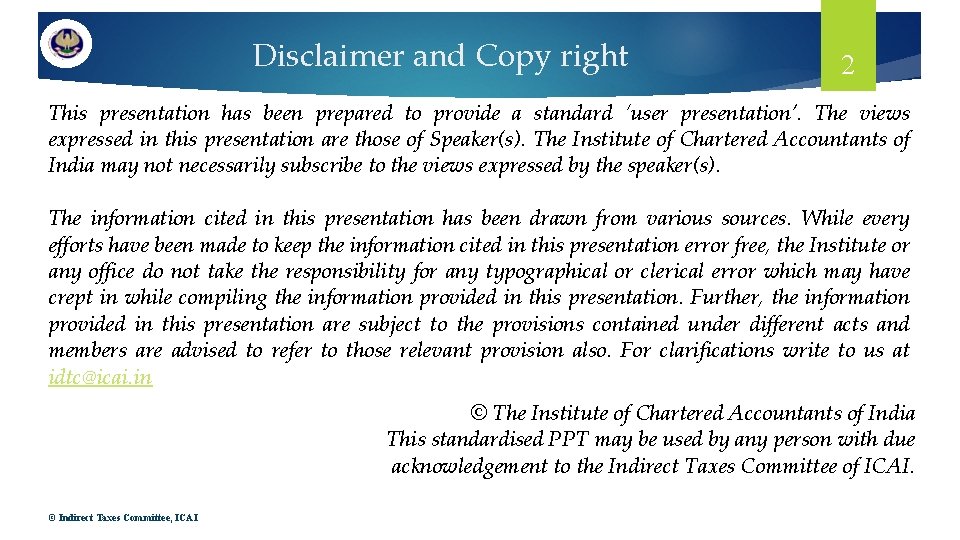 Disclaimer and Copy right

2

This presentation has been prepared to provide a standard 'user presentation'. The views expressed in this presentation are those of Speaker(s). The Institute of Chartered Accountants of India may not necessarily subscribe to the views expressed by the speaker(s).

The information cited in this presentation has been drawn from various sources. While every efforts have been made to keep the information cited in this presentation error free, the Institute or any office do not take the responsibility for any typographical or clerical error which may have crept in while compiling the information provided in this presentation. Further, the information provided in this presentation are subject to the provisions contained under different acts and members are advised to refer to those relevant provision also. For clarifications write to us at idtc@icai.in

© The Institute of Chartered Accountants of India
This standardised PPT may be used by any person with due acknowledgement to the Indirect Taxes Committee of ICAI.

© Indirect Taxes Committee, ICAI